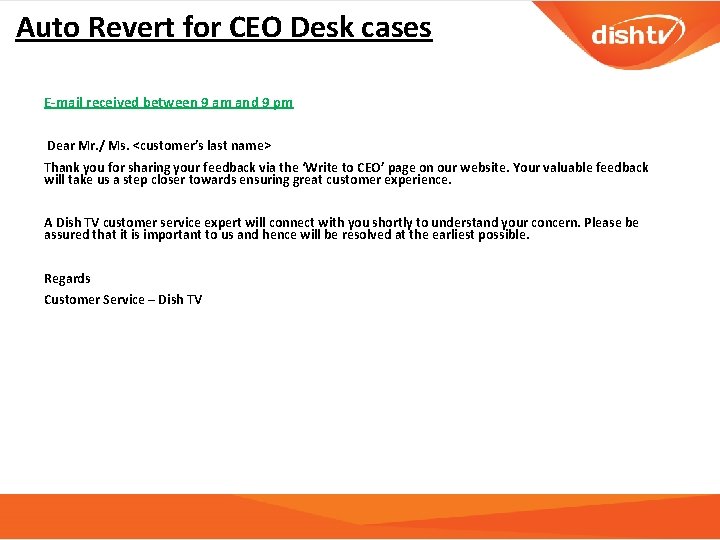 Auto Revert for CEO Desk cases

dishtv

E-mail received between 9 am and 9 pm

Dear Mr./ Ms. <customer's last name>

Thank you for sharing your feedback via the 'Write to CEO' page on our website. Your valuable feedback will take us a step closer towards ensuring great customer experience.

A Dish TV customer service expert will connect with you shortly to understand your concern. Please be assured that it is important to us and hence will be resolved at the earliest possible.

Regards

Customer Service – Dish TV